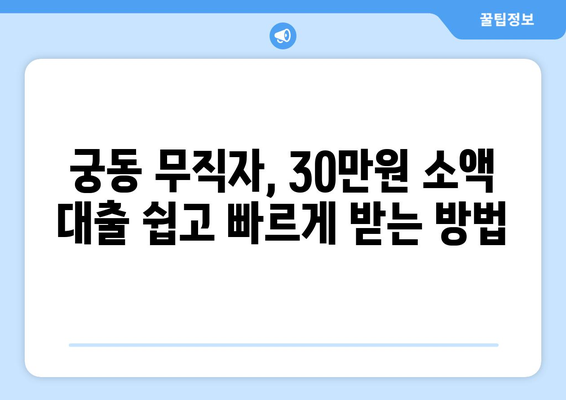 꿀팁정보

궁동 무직자, 30만원 소액 대출 쉽고 빠르게 받는 방법